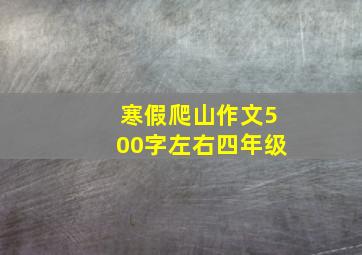 寒假爬山作文500字左右四年级